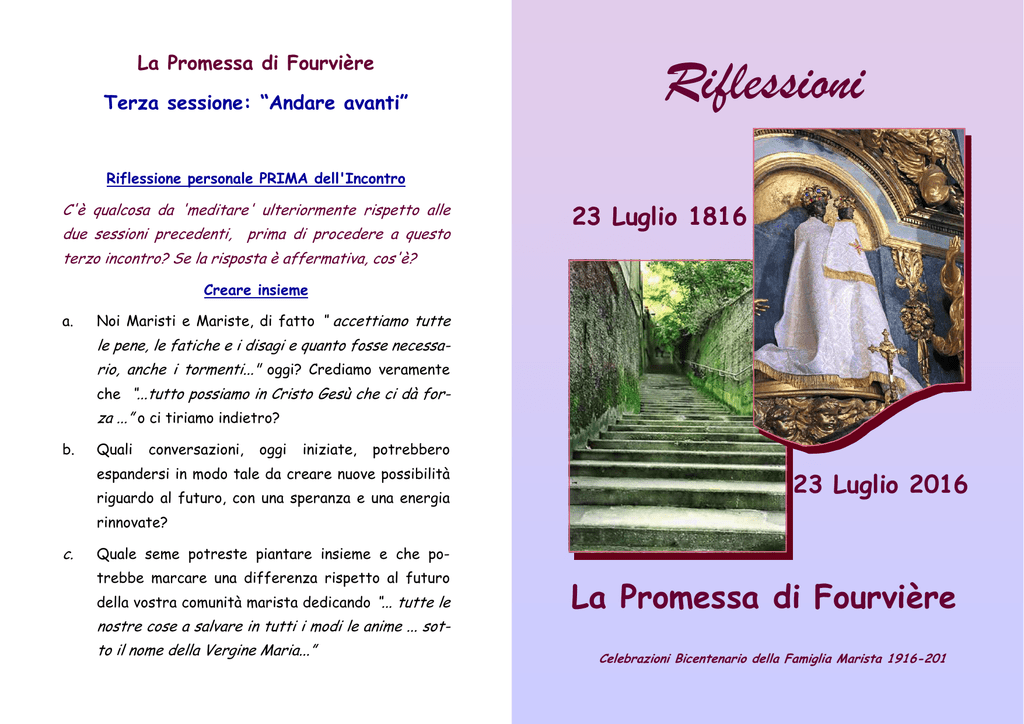 La Promessa di Fourvière

Terza sessione: “Andare avanti”

Riflessione personale PRIMA dell'Incontro

C'è qualcosa da 'meditare' ulteriormente rispetto alle due sessioni precedenti, prima di procedere a questo terzo incontro? Se la risposta è affermativa, cos'è?

Creare insieme

a. Noi Maristi e Mariste, di fatto " accettiamo tutte le pene, le fatiche e i disagi e quanto fosse necessario, anche i tormenti..." oggi? Crediamo veramente che "...tutto possiamo in Cristo Gesù che ci dà forza ..." o ci tiriamo indietro?

b. Quali conversazioni, oggi iniziate, potrebbero espandersi in modo tale da creare nuove possibilità riguardo al futuro, con una speranza e una energia rinnovate?

c. Quale seme potreste piantare insieme e che potrebbe marcare una differenza rispetto al futuro della vostra comunità marista dedicando "... tutte le nostre cose a salvare in tutti i modi le anime ... sotto il nome della Vergine Maria..."

Riflessioni

23 Luglio 1816

23 Luglio 2016

La Promessa di Fourvière

Celebrazioni Bicentenario della Famiglia Marista 1916-201